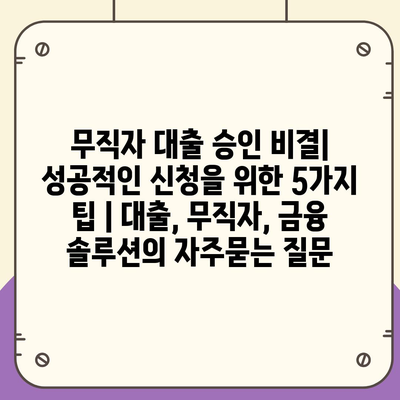 무직자 대출 승인 비결| 성공적인 신청을 위한 5가지 팁 | 대출, 무직자, 금융 솔루션의 자주묻는 질문